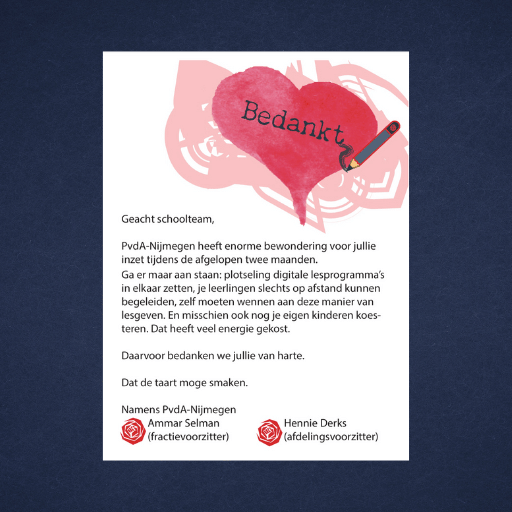 Bedankt

Geacht schoolteam,

PvdA-Nijmegen heeft enorme bewondering voor jullie inzet tijdens de afgelopen twee maanden.
Ga er maar aan staan: plotseling digitale lesprogramma's in elkaar zetten, je leerlingen slechts op afstand kunnen begeleiden, zelf moeten wennen aan deze manier van lesgeven. En misschien ook nog je eigen kinderen koesteren. Dat heeft veel energie gekost.

Daarvoor bedanken we jullie van harte.

Dat de taart moge smaken.

Namens PvdA-Nijmegen

Ammar Selman
(fractievoorzitter)

Hennie Derks
(afdelingsvoorzitter)